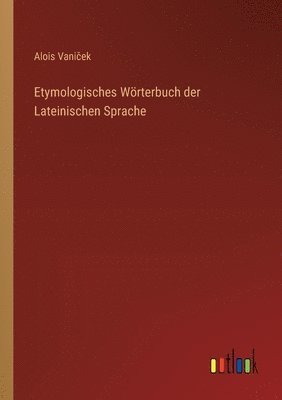 Alois Vaniček

Etymologisches Wörterbuch der Lateinischen Sprache

outlook